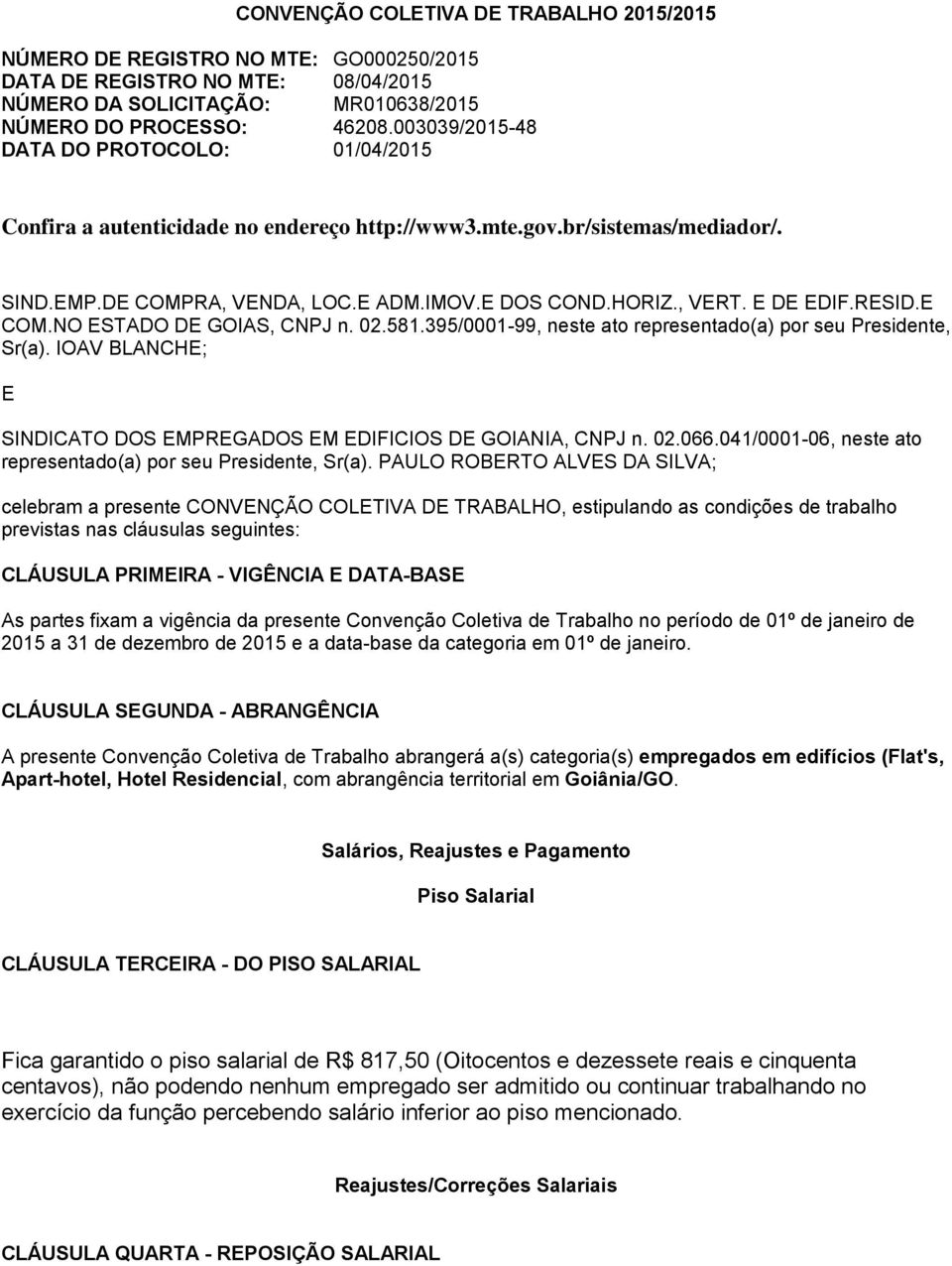 CONVENÇÃO COLETIVA DE TRABALHO 2015/2015

NÚMERO DE REGISTRO NO MTE: GO000250/2015
DATA DE REGISTRO NO MTE: 08/04/2015
NÚMERO DA SOLICITAÇÃO: MR010638/2015
NÚMERO DO PROCESSO: 46208.003039/2015-48
DATA DO PROTOCOLO: 01/04/2015

Confira a autenticidade no endereço http://www3.mte.gov.br/sistemas/mediador/.

SIND.EMP.DE COMPRA, VENDA, LOC.E ADM.IMOV.E DOS COND.HORIZ., VERT. E DE EDIF.RESID.E COM.NO ESTADO DE GOIAS, CNPJ n. 02.581.395/0001-99, neste ato representado(a) por seu Presidente, Sr(a). IOAV BLANCHE;

E

SINDICATO DOS EMPREGADOS EM EDIFICIOS DE GOIANIA, CNPJ n. 02.066.041/0001-06, neste ato representado(a) por seu Presidente, Sr(a). PAULO ROBERTO ALVES DA SILVA;

celebram a presente CONVENÇÃO COLETIVA DE TRABALHO, estipulando as condições de trabalho previstas nas cláusulas seguintes:

CLÁUSULA PRIMEIRA - VIGÊNCIA E DATA-BASE

As partes fixam a vigência da presente Convenção Coletiva de Trabalho no período de 01º de janeiro de 2015 a 31 de dezembro de 2015 e a data-base da categoria em 01º de janeiro.

CLÁUSULA SEGUNDA - ABRANGÊNCIA

A presente Convenção Coletiva de Trabalho abrangerá a(s) categoria(s) empregados em edifícios (Flat's, Apart-hotel, Hotel Residencial, com abrangência territorial em Goiânia/GO.

Salários, Reajustes e Pagamento

Piso Salarial

CLÁUSULA TERCEIRA - DO PISO SALARIAL

Fica garantido o piso salarial de R$ 817,50 (Oitocentos e dezessete reais e cinquenta centavos), não podendo nenhum empregado ser admitido ou continuar trabalhando no exercício da função percebendo salário inferior ao piso mencionado.

Reajustes/Correções Salariais

CLÁUSULA QUARTA - REPOSIÇÃO SALARIAL